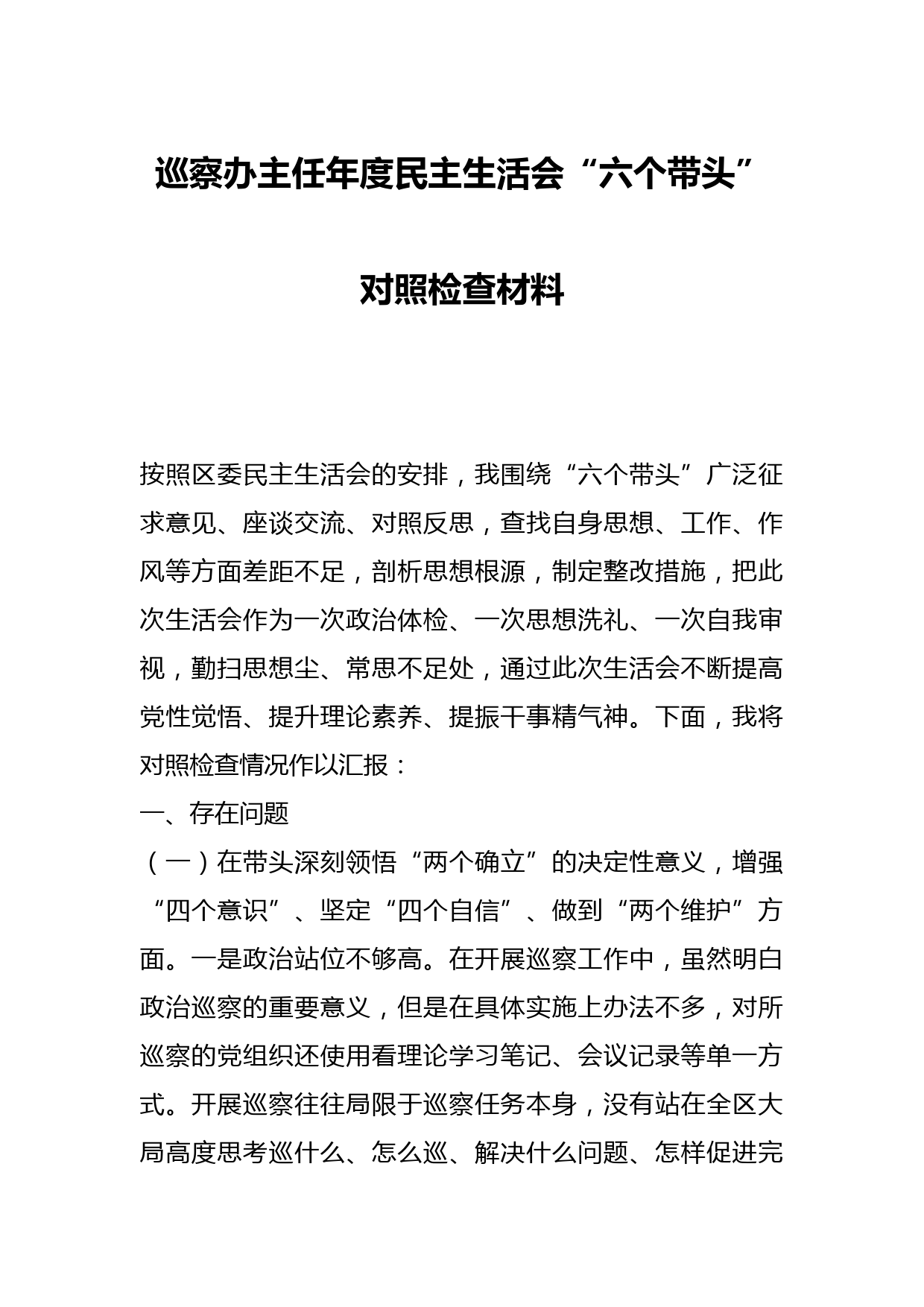 巡察办主任年度民主生活会“六个带头”

对照检查材料

按照区委民主生活会的安排，我围绕“六个带头”广泛征求意见、座谈交流、对照反思，查找自身思想、工作、作风等方面差距不足，剖析思想根源，制定整改措施，把此次生活会作为一次政治体检、一次思想洗礼、一次自我审视，勤扫思想尘、常思不足处，通过此次生活会不断提高党性觉悟、提升理论素养、提振干事精气神。下面，我将对照检查情况作以汇报：

一、存在问题

（一）在带头深刻领悟“两个确立”的决定性意义，增强“四个意识”、坚定“四个自信”、做到“两个维护”方面。一是政治站位不够高。在开展巡察工作中，虽然明白政治巡察的重要意义，但是在具体实施上办法不多，对所巡察的党组织还使用看理论学习笔记、会议记录等单一方式。开展巡察往往局限于巡察任务本身，没有站在全区大局高度思考巡什么、怎么巡、解决什么问题、怎样促进完